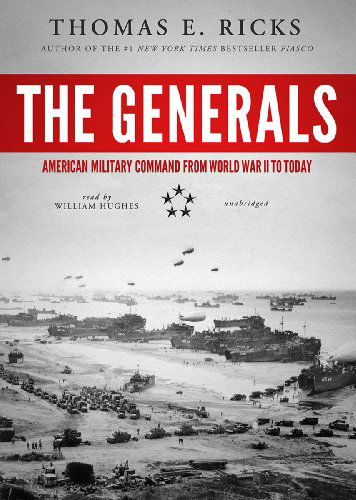 THOMAS E. RICKS
AUTHOR OF THE #1 NEW YORK TIMES BESTSELLER FIASCO

THE GENERALS

AMERICAN MILITARY COMMAND FROM WORLD WAR II TO TODAY

read by
WILLIAM HUGHES

unabridged